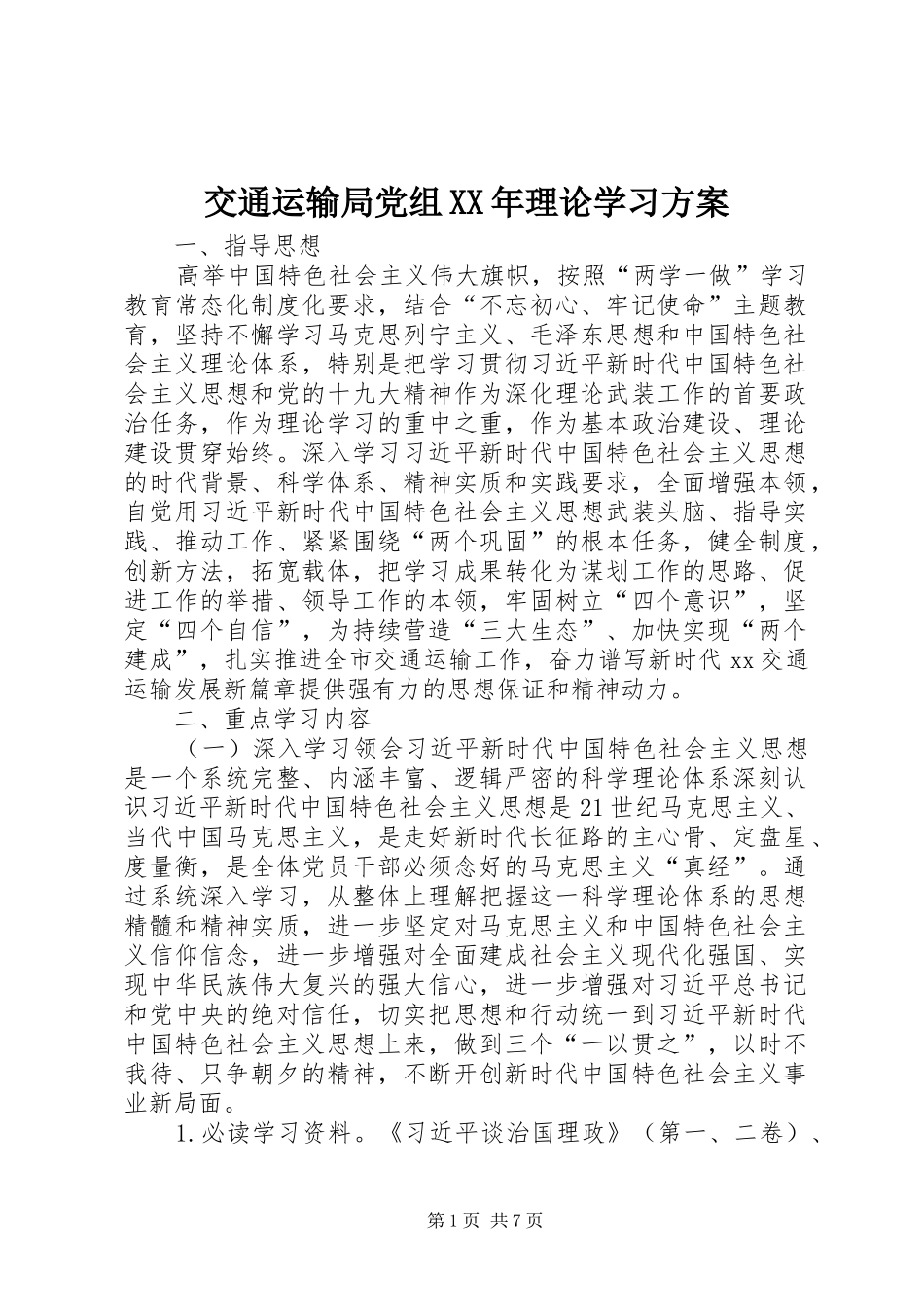 交通运输局党组XX年理论学习方案

一、指导思想

高举中国特色社会主义伟大旗帜，按照“两学一做”学习教育常态化制度化要求，结合“不忘初心、牢记使命”主题教育，坚持不懈学习马克思列宁主义、毛泽东思想和中国特色社会主义理论体系，特别是把学习贯彻习近平新时代中国特色社会主义思想和党的十九大精神作为深化理论武装工作的首要政治任务，作为理论学习的重中之重，作为基本政治建设、理论建设贯穿始终。深入学习习近平新时代中国特色社会主义思想的时代背景、科学体系、精神实质和实践要求，全面增强本领，自觉用习近平新时代中国特色社会主义思想武装头脑、指导实践、推动工作、紧紧围绕“两个巩固”的根本任务，健全制度，创新方法，拓宽载体，把学习成果转化为谋划工作的思路、促进工作的举措、领导工作的本领，牢固树立“四个意识”，坚定“四个自信”，为持续营造“三大生态”、加快实现“两个建成”，扎实推进全市交通运输工作，奋力谱写新时代xx交通运输发展新篇章提供强有力的思想保证和精神动力。

二、重点学习内容

（一）深入学习领会习近平新时代中国特色社会主义思想是一个系统完整、内涵丰富、逻辑严密的科学理论体系深刻认识习近平新时代中国特色社会主义思想是21世纪马克思主义、当代中国马克思主义，是走好新时代长征路的主心骨、定盘星、度量衡，是全体党员干部必须念好的马克思主义“真经”。通过系统深入学习，从整体上理解把握这一科学理论体系的思想精髓和精神实质，进一步坚定对马克思主义和中国特色社会主义信仰信念，进一步增强对全面建成社会主义现代化强国、实现中华民族伟大复兴的强大信心，进一步增强对习近平总书记和党中央的绝对信任，切实把思想和行动统一到习近平新时代中国特色社会主义思想上来，做到三个“一以贯之”，以时不我待、只争朝夕的精神，不断开创新时代中国特色社会主义事业新局面。

1.必读学习资料。《习近平谈治国理政》（第一、二卷）、

第1页 共7页